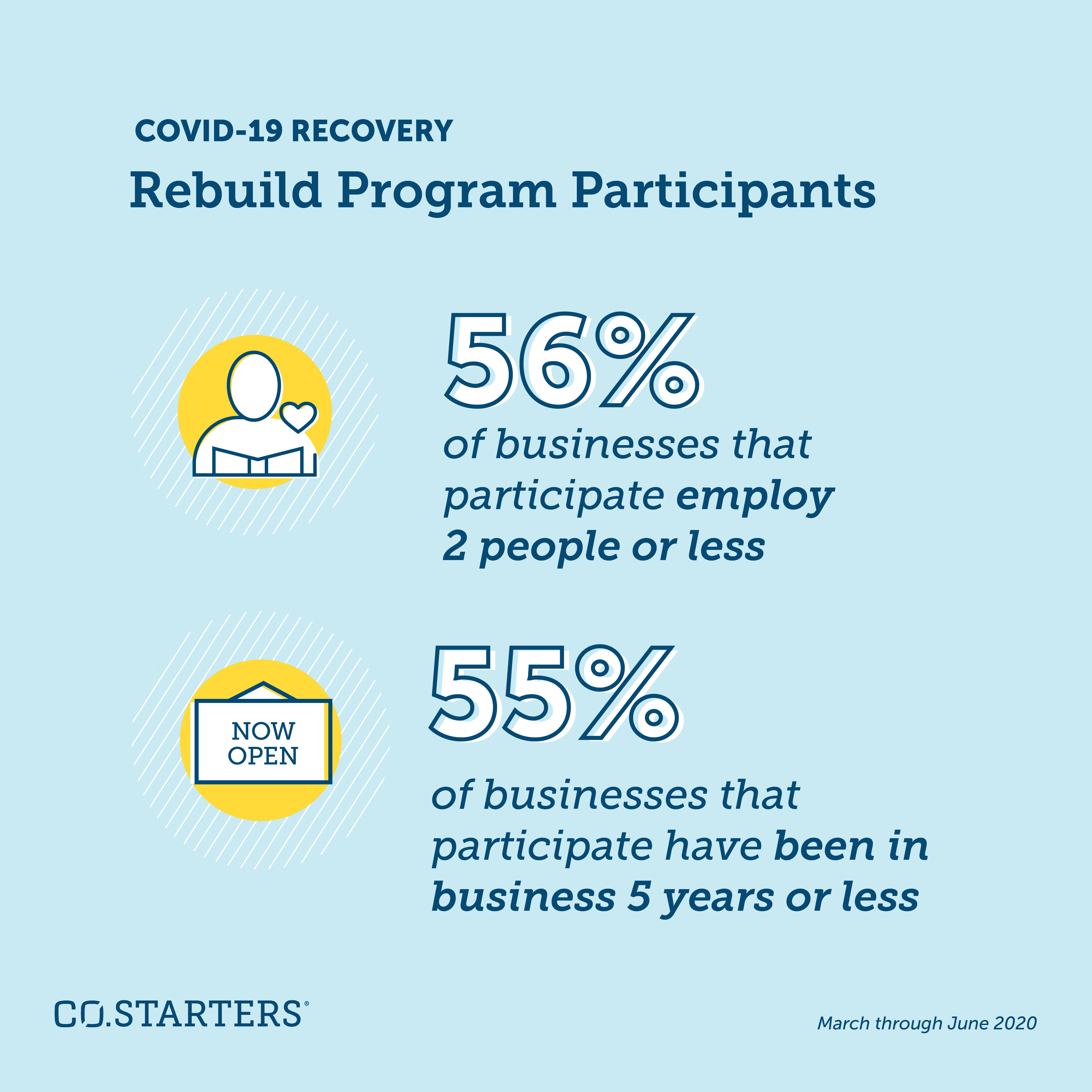 COVID-19 RECOVERY

Rebuild Program Participants

56%

of businesses that participate employ 2 people or less

NOW OPEN

55%

of businesses that participate have been in business 5 years or less

CO.STARTERS®

March through June 2020